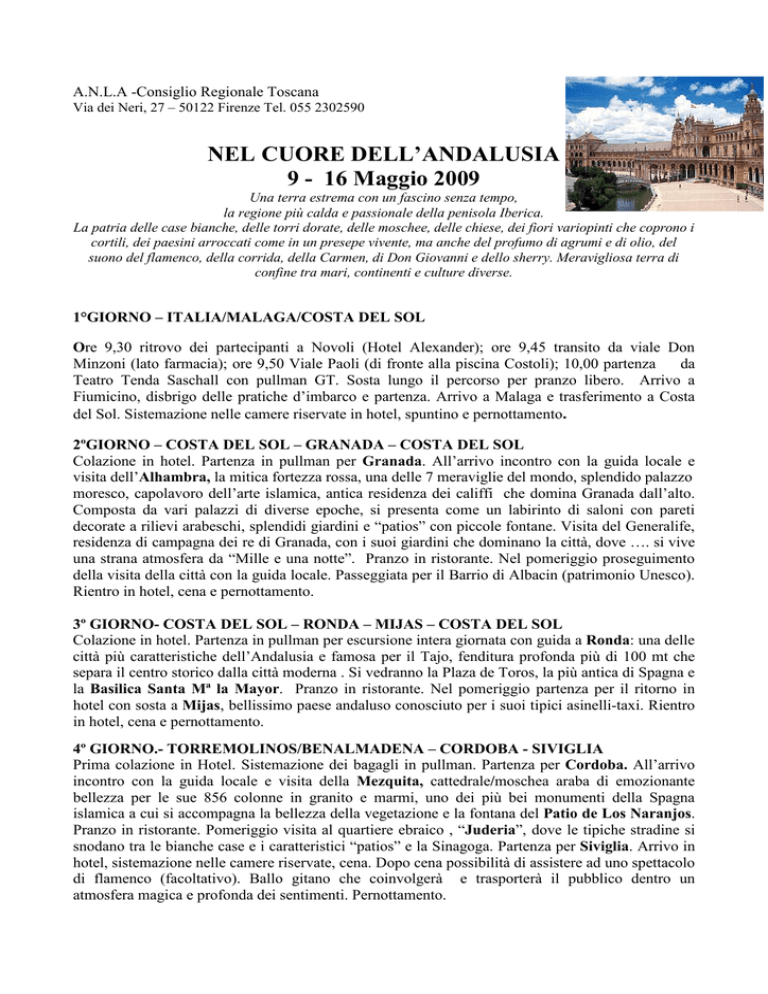 A.N.L.A -Consiglio Regionale Toscana
Via dei Neri, 27 – 50122 Firenze Tel. 055 2302590

NEL CUORE DELL'ANDALUSIA
9 - 16 Maggio 2009

Una terra estrema con un fascino senza tempo, la regione più calda e passionale della penisola Iberica. La patria delle case bianche, delle torri dorate, delle moschee, delle chiese, dei fiori variopinti che coprono i cortili, dei paesini arroccati come in un presepe vivente, ma anche del profumo di agrumi e di olio, del suono del flamenco, della corrida, della Carmen, di Don Giovanni e dello sherry. Meravigliosa terra di confine tra mari, continenti e culture diverse.

1°GIORNO – ITALIA/MALAGA/COSTA DEL SOL

Ore 9,30 ritrovo dei partecipanti a Novoli (Hotel Alexander); ore 9,45 transito da viale Don Minzoni (lato farmacia); ore 9,50 Viale Paoli (di fronte alla piscina Costoli); 10,00 partenza da Teatro Tenda Saschall con pullman GT. Sosta lungo il percorso per pranzo libero. Arrivo a Fiumicino, disbrigo delle pratiche d'imbarco e partenza. Arrivo a Malaga e trasferimento a Costa del Sol. Sistemazione nelle camere riservate in hotel, spuntino e pernottamento.

2ºGIORNO – COSTA DEL SOL – GRANADA – COSTA DEL SOL

Colazione in hotel. Partenza in pullman per Granada. All'arrivo incontro con la guida locale e visita dell'Alhambra, la mitica fortezza rossa, una delle 7 meraviglie del mondo, splendido palazzo moresco, capolavoro dell'arte islamica, antica residenza dei califfi che domina Granada dall'alto. Composta da vari palazzi di diverse epoche, si presenta come un labirinto di saloni con pareti decorate a rilievi arabeschi, splendidi giardini e "patios" con piccole fontane. Visita del Generalife, residenza di campagna dei re di Granada, con i suoi giardini che dominano la città, dove …. si vive una strana atmosfera da "Mille e una notte". Pranzo in ristorante. Nel pomeriggio proseguimento della visita della città con la guida locale. Passeggiata per il Barrio di Albacin (patrimonio Unesco). Rientro in hotel, cena e pernottamento.

3º GIORNO- COSTA DEL SOL – RONDA – MIJAS – COSTA DEL SOL

Colazione in hotel. Partenza in pullman per escursione intera giornata con guida a Ronda: una delle città più caratteristiche dell'Andalusia e famosa per il Tajo, fenditura profonda più di 100 mt che separa il centro storico dalla città moderna . Si vedranno la Plaza de Toros, la più antica di Spagna e la Basilica Santa Mª la Mayor. Pranzo in ristorante. Nel pomeriggio partenza per il ritorno in hotel con sosta a Mijas, bellissimo paese andaluso conosciuto per i suoi tipici asinelli-taxi. Rientro in hotel, cena e pernottamento.

4º GIORNO.- TORREMOLINOS/BENALMADENA – CORDOBA - SIVIGLIA

Prima colazione in Hotel. Sistemazione dei bagagli in pullman. Partenza per Cordoba. All'arrivo incontro con la guida locale e visita della Mezquita, cattedrale/moschea araba di emozionante bellezza per le sue 856 colonne in granito e marmi, uno dei più bei monumenti della Spagna islamica a cui si accompagna la bellezza della vegetazione e la fontana del Patio de Los Naranjos. Pranzo in ristorante. Pomeriggio visita al quartiere ebraico , "Juderia", dove le tipiche stradine si snodano tra le bianche case e i caratteristici "patios" e la Sinagoga. Partenza per Siviglia. Arrivo in hotel, sistemazione nelle camere riservate, cena. Dopo cena possibilità di assistere ad uno spettacolo di flamenco (facoltativo). Ballo gitano che coinvolgerà e trasporterà il pubblico dentro un atmosfera magica e profonda dei sentimenti. Pernottamento.